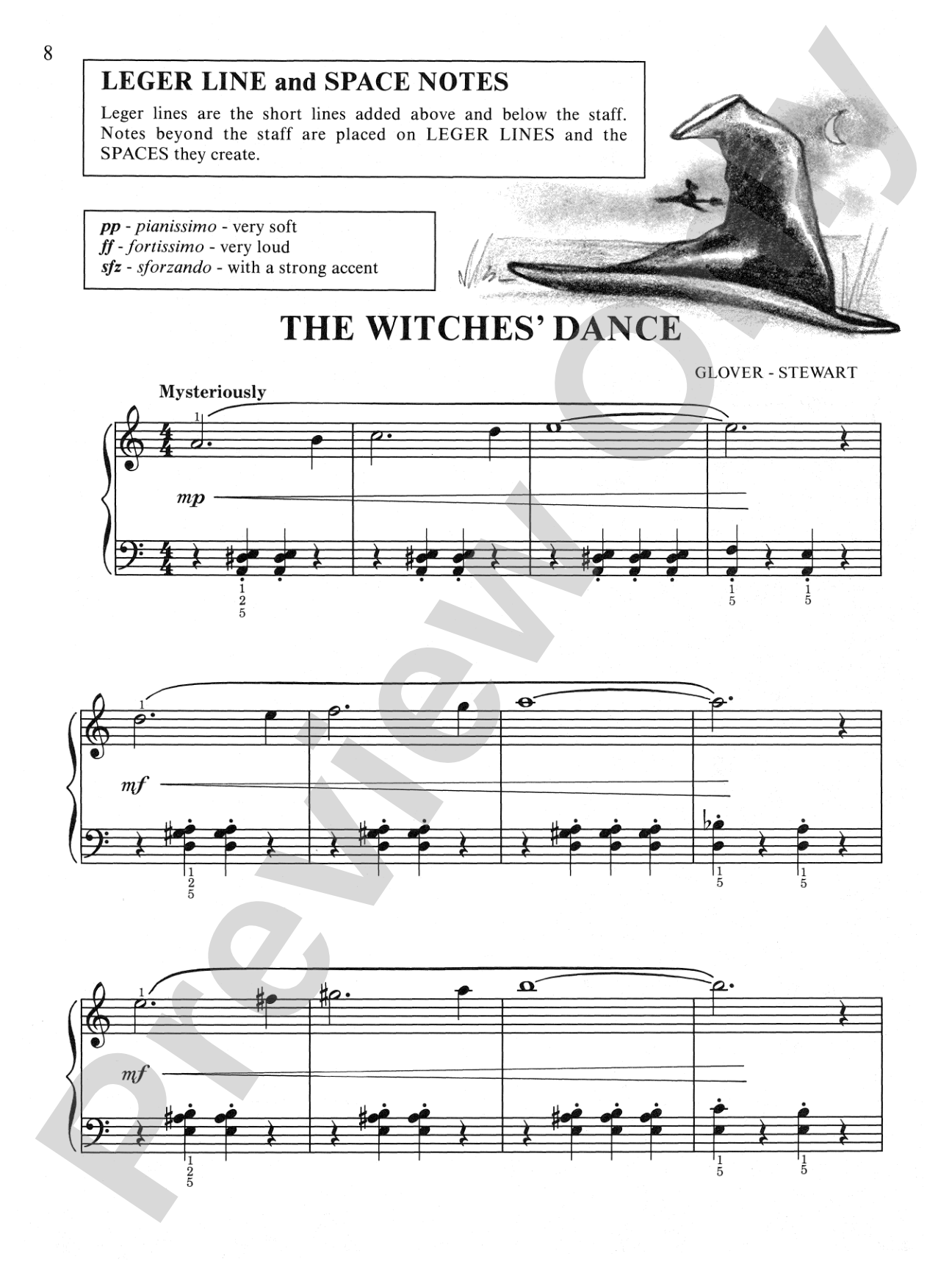 8

LEGER LINE and SPACE NOTES

Leger lines are the short lines added above and below the staff. Notes beyond the staff are placed on LEGER LINES and the SPACES they create.

pp - pianissimo - very soft
ff - fortissimo - very loud
sfz - sforzando - with a strong accent

THE WITCHES' DANCE

GLOVER - STEWART

Mysteriously

1

mp

1
2
5

1
5

1
5

1

mf

1
2
5

1
5

1
5

1

mf

1
2
5

1
5

1
5

Preview Only